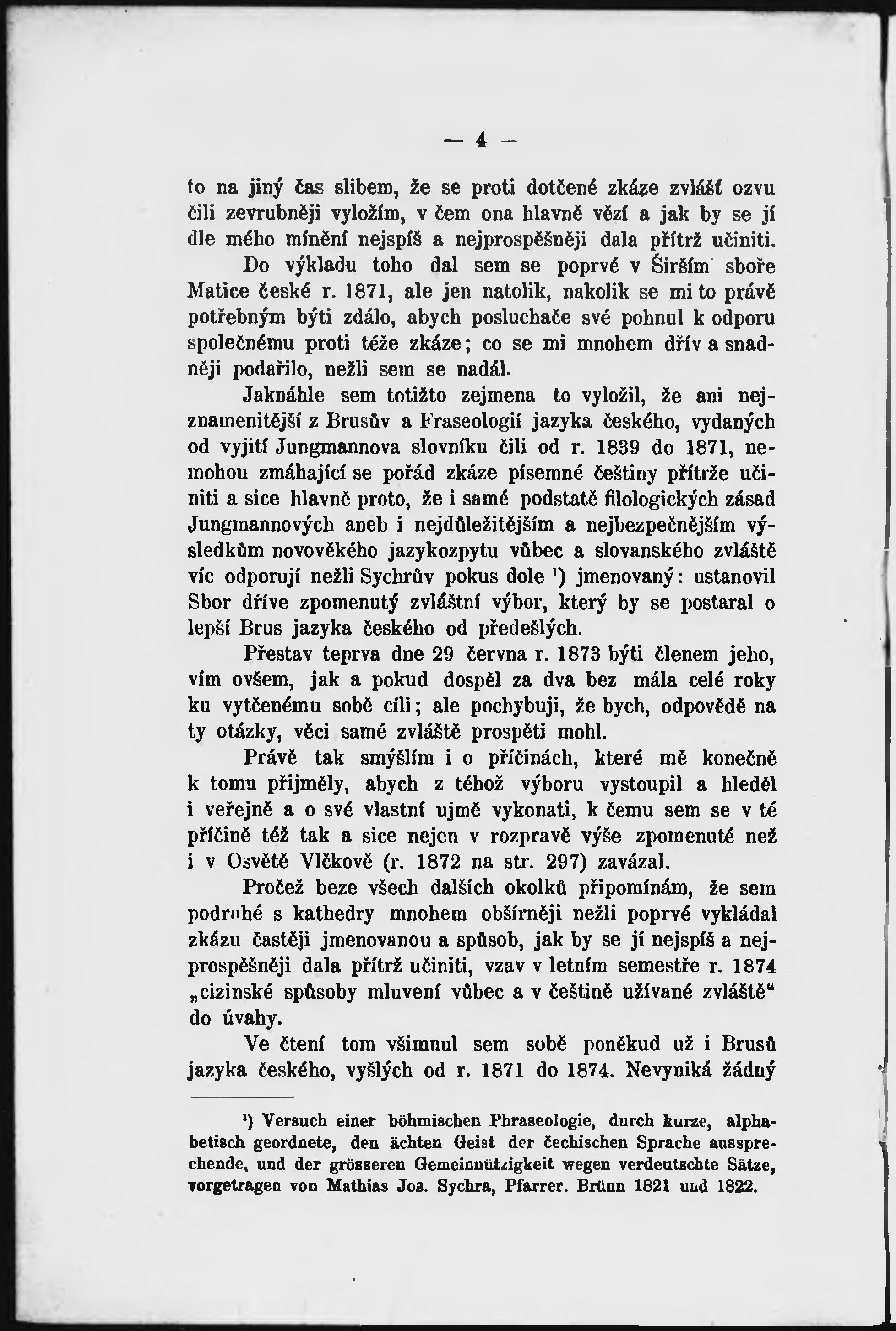 — 4 —

to na jiný čas slibem, že se proti dotčené zkáze zvlášť ozvu čili zevrubněji vyložím, v čem ona hlavně vězí a jak by se jí dle mého mínění nejspíš a nejprospěšněji dala přítrž učiniti.

Do výkladu toho dal sem se poprvé v Širším sboře Matice české r. 1871, ale jen natolik, nakolik se mi to právě potřebným býti zdálo, abych posluchače své pohnul k odporu společnému proti téže zkáze; co se mi mnohem dřív a snadněji podařilo, nežli sem se nadál.

Jaknáhle sem totižto zejmena to vyložil, že ani nejznamenitější z Brusův a Fraseologií jazyka českého, vydaných od vyjití Jungmannova slovníku čili od r. 1839 do 1871, nemohou zmáhající se pořád zkáze písemné češtiny přítrže učiniti a sice hlavně proto, že i samé podstatě filologických zásad Jungmannových aneb i nejdůležitějším a nejbezpečnějším výsledkům novověkého jazykozpytu vůbec a slovanského zvláště víc odporují nežli Sychrův pokus dole ¹) jmenovaný: ustanovil Sbor dříve zpomenutý zvláštní výbor, který by se postaral o lepší Brus jazyka českého od předešlých.

Přestav teprva dne 29 června r. 1873 býti členem jeho, vím ovšem, jak a pokud dospěl za dva bez mála celé roky ku vytčenému sobě cíli; ale pochybuji, že bych, odpovědě na ty otázky, věci samé zvláště prospěti mohl.

Právě tak smýšlím i o příčinách, které mě konečně k tomu přijměly, abych z téhož výboru vystoupil a hleděl i veřejně a o své vlastní ujmě vykonati, k čemu sem se v té příčině též tak a sice nejen v rozpravě výše zpomenuté než i v Osvětě Vlčkově (r. 1872 na str. 297) zavázal.

Pročež beze všech dalších okolků připomínám, že sem podruhé s kathedry mnohem obšírněji nežli poprvé vykládal zkázu častěji jmenovanou a spůsob, jak by se jí nejspíš a nejprospěšněji dala přítrž učiniti, vzav v letním semestře r. 1874 „cizinské spůsoby mluvení vůbec a v češtině užívané zvláště“ do úvahy.

Ve čtení tom všimnul sem sobě poněkud už i Brusů jazyka českého, vyšlých od r. 1871 do 1874. Nevyniká žádný

¹) Versuch einer böhmischen Phraseologie, durch kurze, alphabetisch geordnete, den ächten Geist der čechischen Sprache aussprechende, und der grösseren Gemeinnützigkeit wegen verdeutschte Sätze, vorgetragen von Mathias Jos. Sychra, Pfarrer. Brünn 1821 und 1822.